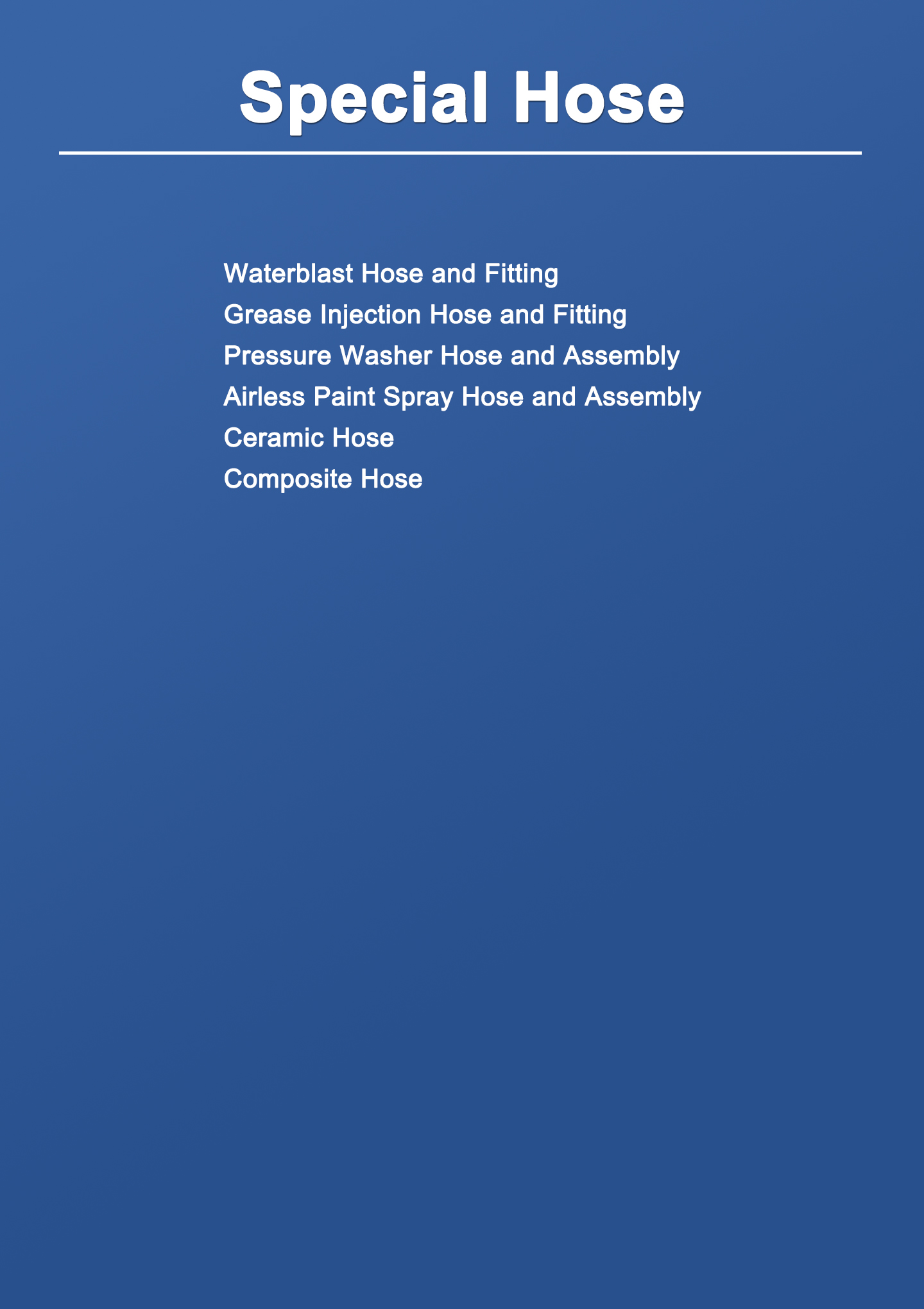 Special Hose

Waterblast Hose and Fitting
Grease Injection Hose and Fitting
Pressure Washer Hose and Assembly
Airless Paint Spray Hose and Assembly
Ceramic Hose
Composite Hose